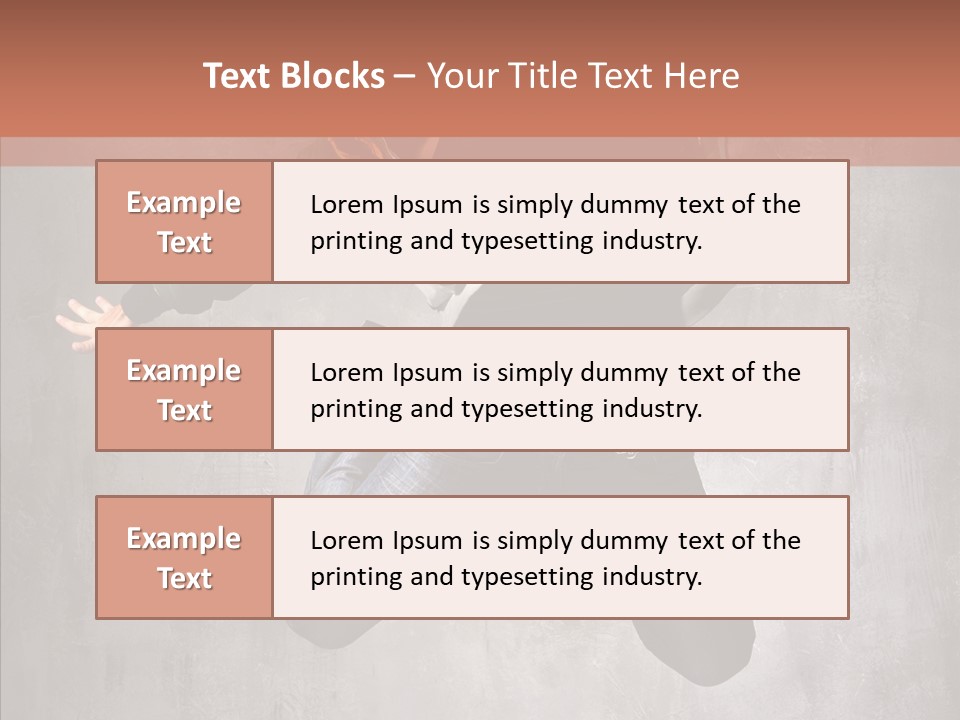 Text Blocks – Your Title Text Here

Example Text

Lorem Ipsum is simply dummy text of the printing and typesetting industry.

Example Text

Lorem Ipsum is simply dummy text of the printing and typesetting industry.

Example Text

Lorem Ipsum is simply dummy text of the printing and typesetting industry.